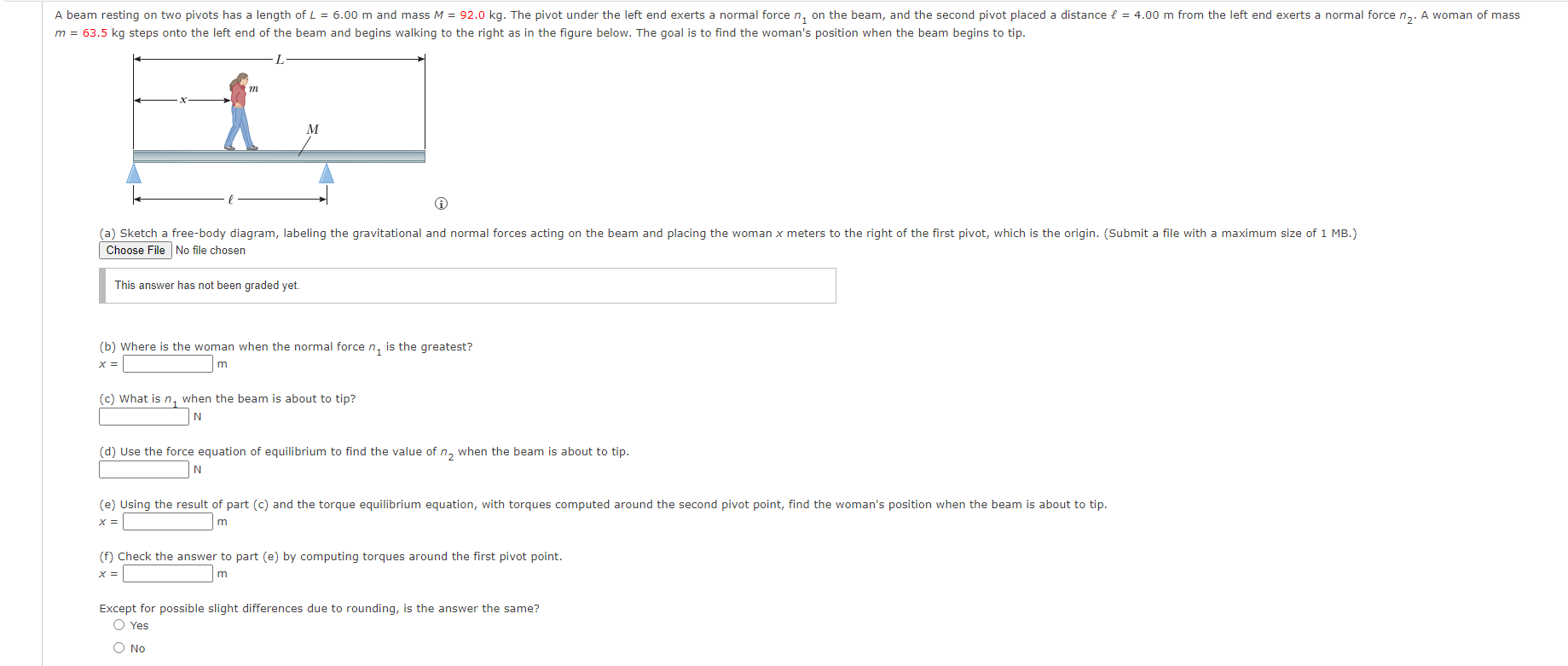 A beam resting on two pivots has a length of $L$ = 6.00 m and mass $M$ = 92.0 kg. The pivot under the left end exerts a normal force $n_1$ on the beam, and the second pivot placed a distance $\ell$ = 4.00 m from the left end exerts a normal force $n_2$. A woman of mass $m$ = 63.5 kg steps onto the left end of the beam and begins walking to the right as in the figure below. The goal is to find the woman's position when the beam begins to tip.

$L$
$m$
$x$
$M$
$\ell$

(a) Sketch a free-body diagram, labeling the gravitational and normal forces acting on the beam and placing the woman $x$ meters to the right of the first pivot, which is the origin. (Submit a file with a maximum size of 1 MB.)
Choose File No file chosen

This answer has not been graded yet.

(b) Where is the woman when the normal force $n_1$ is the greatest?
$x$ = m

(c) What is $n_1$ when the beam is about to tip?
N

(d) Use the force equation of equilibrium to find the value of $n_2$ when the beam is about to tip.
N

(e) Using the result of part (c) and the torque equilibrium equation, with torques computed around the second pivot point, find the woman's position when the beam is about to tip.
$x$ = m

(f) Check the answer to part (e) by computing torques around the first pivot point.
$x$ = m

Except for possible slight differences due to rounding, is the answer the same?
Yes
No